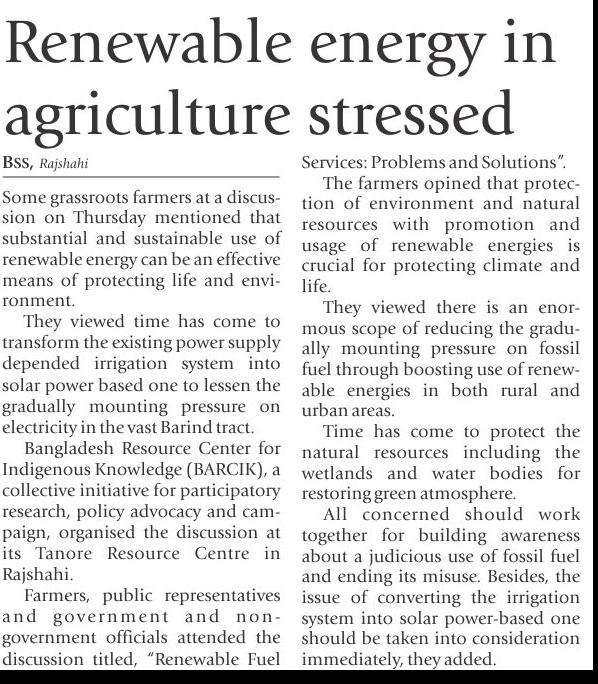 Renewable energy in agriculture stressed

BSS, Rajshahi

Some grassroots farmers at a discussion on Thursday mentioned that substantial and sustainable use of renewable energy can be an effective means of protecting life and environment.

They viewed time has come to transform the existing power supply depended irrigation system into solar power based one to lessen the gradually mounting pressure on electricity in the vast Barind tract.

Bangladesh Resource Center for Indigenous Knowledge (BARCIK), a collective initiative for participatory research, policy advocacy and campaign, organised the discussion at its Tanore Resource Centre in Rajshahi.

Farmers, public representatives and government and non-government officials attended the discussion titled, "Renewable Fuel Services: Problems and Solutions".

The farmers opined that protection of environment and natural resources with promotion and usage of renewable energies is crucial for protecting climate and life.

They viewed there is an enormous scope of reducing the gradually mounting pressure on fossil fuel through boosting use of renewable energies in both rural and urban areas.

Time has come to protect the natural resources including the wetlands and water bodies for restoring green atmosphere.

All concerned should work together for building awareness about a judicious use of fossil fuel and ending its misuse. Besides, the issue of converting the irrigation system into solar power-based one should be taken into consideration immediately, they added.